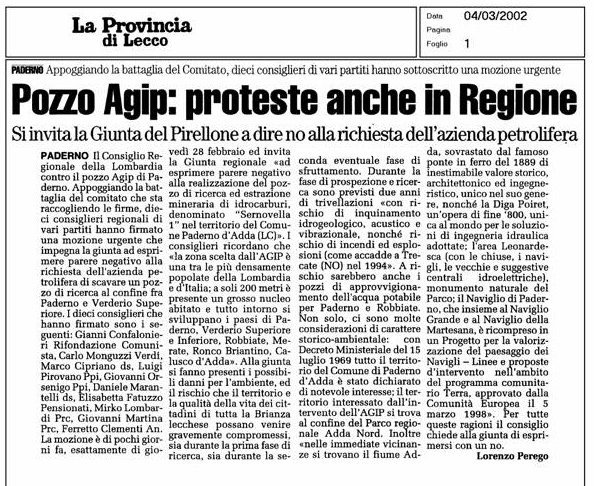 La Provincia di Lecco

Data 04/03/2002
Pagina
Foglio 1

PADERNO Appoggiando la battaglia del Comitato, dieci consiglieri di vari partiti hanno sottoscritto una mozione urgente

Pozzo Agip: proteste anche in Regione

Si invita la Giunta del Pirellone a dire no alla richiesta dell'azienda petrolifera

PADERNO Il Consiglio Regionale della Lombardia contro il pozzo Agip di Paderno. Appoggiando la battaglia del comitato che sta raccogliendo le firme, dieci consiglieri regionali di vari partiti hanno firmato una mozione urgente che impegna la giunta ad esprimere parere negativo alla richiesta dell'azienda petrolifera di scavare un pozzo di ricerca al confine fra Paderno e Verderio Superiore. I dieci consiglieri che hanno firmato sono i seguenti: Gianni Confalonieri Rifondazione Comunista, Carlo Monguzzi Verdi, Marco Cipriano ds, Luigi Pirovano Ppi, Giovanni Orsenigo Ppi, Daniele Marantelli ds, Elisabetta Fatuzzo Pensionati, Mirko Lombardi Prc, Giovanni Martina Prc, Ferretto Clementi An. La mozione è di pochi giorni fa, esattamente di giovedì 28 febbraio ed invita la Giunta regionale «ad esprimere parere negativo alla realizzazione del pozzo di ricerca ed estrazione mineraria di idrocarburi, denominato "Sernovella 1" nel territorio del Comune Paderno d'Adda (LC)». I consiglieri ricordano che «la zona scelta dall'AGIP è una tra le più densamente popolate della Lombardia e d'Italia; a soli 200 metri è presente un grosso nucleo abitato e tutto intorno si sviluppano i paesi di Paderno, Verderio Superiore e Inferiore, Robbiate, Merate, Ronco Briantino, Calusco d'Adda». Alla giunta si fanno presenti i possibili danni per l'ambiente, ed il rischio che il territorio e la qualità della vita dei cittadini di tutta la Brianza lecchese possano venire gravemente compromessi, sia durante la prima fase di ricerca, sia durante la seconda eventuale fase di sfruttamento. Durante la fase di prospezione e ricerca sono previsti due anni di trivellazioni «con rischio di inquinamento idrogeologico, acustico e vibrazionale, nonché rischio di incendi ed esplosioni (come accadde a Trecate (NO) nel 1994». A rischio sarebbero anche i pozzi di approvvigionamento dell'acqua potabile per Paderno e Robbiate. Non solo, ci sono molte considerazioni di carattere storico-ambientale: con Decreto Ministeriale del 15 luglio 1969 tutto il territorio del Comune di Paderno d'Adda è stato dichiarato di notevole interesse; il territorio interessato dall'intervento dell'AGIP si trova al confine del Parco regionale Adda Nord. Inoltre «nelle immediate vicinanze si trovano il fiume Adda, sovrastato dal famoso ponte in ferro del 1889 di inestimabile valore storico, architettonico ed ingegneristico, unico nel suo genere, nonché la Diga Poiret, un'opera di fine '800, unica al mondo per le soluzioni di ingegneria idraulica adottate; l'area Leonardesca (con le chiuse, i navigli, le vecchie e suggestive centrali idroelettriche), monumento naturale del Parco; il Naviglio di Paderno, che insieme al Naviglio Grande e al Naviglio della Martesana, è ricompreso in un Progetto per la valorizzazione del paesaggio dei Navigli – Linee e proposte d'intervento nell'ambito del programma comunitario Terra, approvato dalla Comunità Europea il 5 marzo 1998». Per tutte queste ragioni il consiglio chiede alla giunta di esprimersi con un no.

Lorenzo Perego